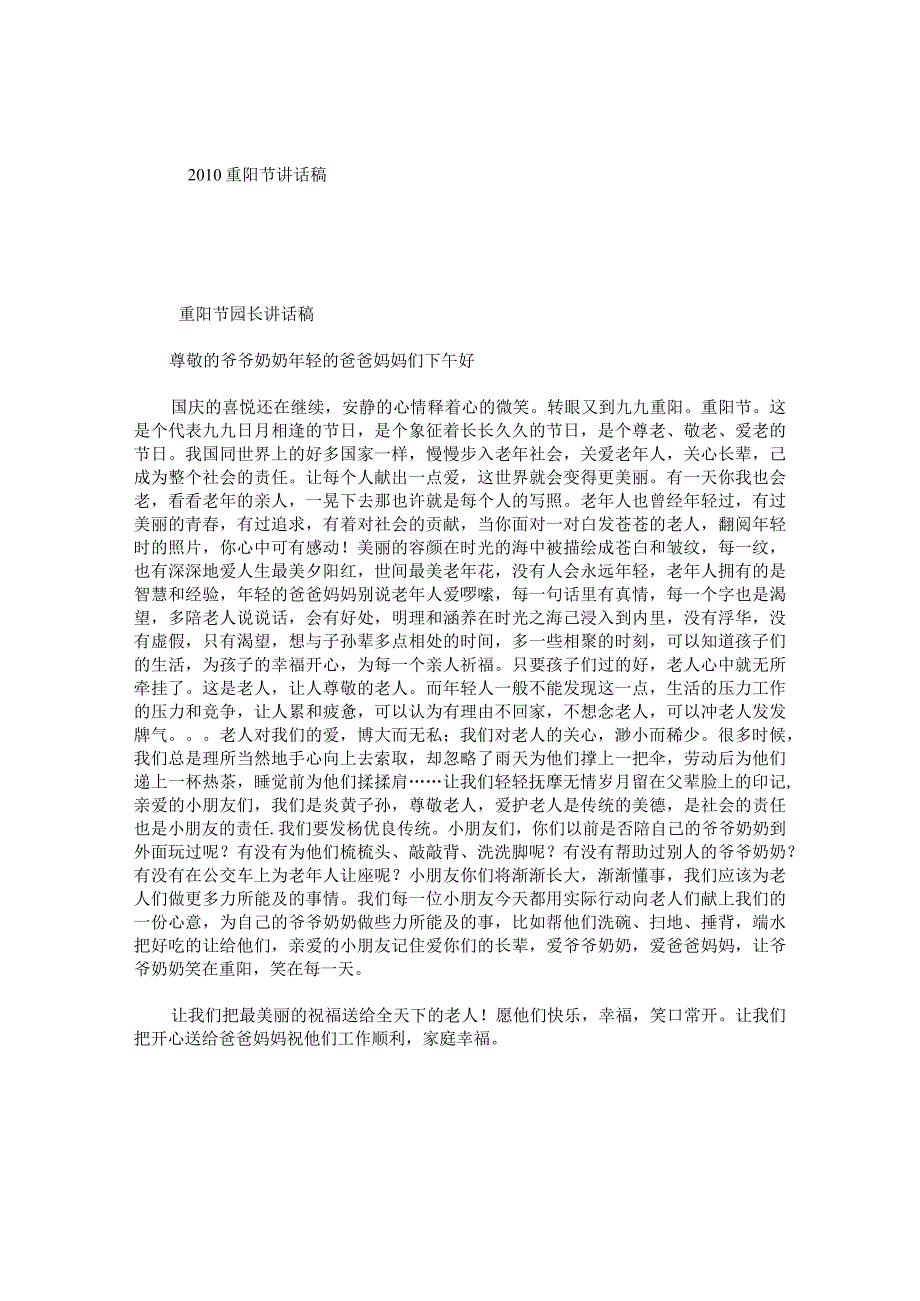 2010 重阳节讲话稿

重阳节园长讲话稿

尊敬的爷爷奶奶年轻的爸爸妈妈们下午好

国庆的喜悦还在继续，安静的心情释着心的微笑。转眼又到九九重阳。重阳节。这是个代表九九日月相逢的节日，是个象征着长长久久的节日，是个尊老、敬老、爱老的节日。我国同世界上的好多国家一样，慢慢步入老年社会，关爱老年人，关心长辈，已成为整个社会的责任。让每个人献出一点爱，这世界就会变得更美丽。有一天你我也会老，看看老年的亲人，一晃下去那也许就是每个人的写照。老年人也曾经年轻过，有过美丽的青春，有过追求，有着对社会的贡献，当你面对一对白发苍苍的老人，翻阅年轻时的照片，你心中可有感动！美丽的容颜在时光的海中被描绘成苍白和皱纹，每一纹，也有深深地爱人生最美夕阳红，世间最美老年花，没有人会永远年轻，老年人拥有的是智慧和经验，年轻的爸爸妈妈别说老年人爱啰嗦，每一句话里有真情，每一个字也是渴望，多陪老人说说话，会有好处，明理和涵养在时光之海已浸入到内里，没有浮华，没有虚假，只有渴望，想与子孙辈多点相处的时间，多一些相聚的时刻，可以知道孩子们的生活，为孩子的幸福开心，为每一个亲人祈福。只要孩子们过的好，老人心中就无所牵挂了。这是老人，让人尊敬的老人。而年轻人一般不能发现这一点，生活的压力工作的压力和竞争，让人累和疲惫，可以认为有理由不回家，不想念老人，可以冲老人发发脾气。。。老人对我们的爱，博大而无私；我们对老人的关心，渺小而稀少。很多时候，我们总是理所当然地手心向上去索取，却忽略了雨天为他们撑上一把伞，劳动后为他们递上一杯热茶，睡觉前为他们揉揉肩……让我们轻轻抚摩无情岁月留在父辈脸上的印记，亲爱的小朋友们，我们是炎黄子孙，尊敬老人，爱护老人是传统的美德，是社会的责任也是小朋友的责任.我们要发杨优良传统。小朋友们，你们以前是否陪自己的爷爷奶奶到外面玩过呢？有没有为他们梳梳头、敲敲背、洗洗脚呢？有没有帮助过别人的爷爷奶奶？有没有在公交车上为老年人让座呢？小朋友你们将渐渐长大，渐渐懂事，我们应该为老人们做更多力所能及的事情。我们每一位小朋友今天都用实际行动向老人们献上我们的一份心意，为自己的爷爷奶奶做些力所能及的事，比如帮他们洗碗、扫地、捶背，端水把好吃的让给他们，亲爱的小朋友记住爱你们的长辈，爱爷爷奶奶，爱爸爸妈妈，让爷爷奶奶笑在重阳，笑在每一天。

让我们把最美丽的祝福送给全天下的老人！愿他们快乐，幸福，笑口常开。让我们把开心送给爸爸妈妈祝他们工作顺利，家庭幸福。